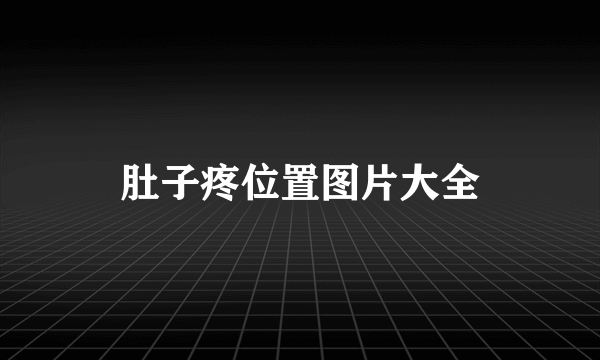 肚子疼位置图片大全